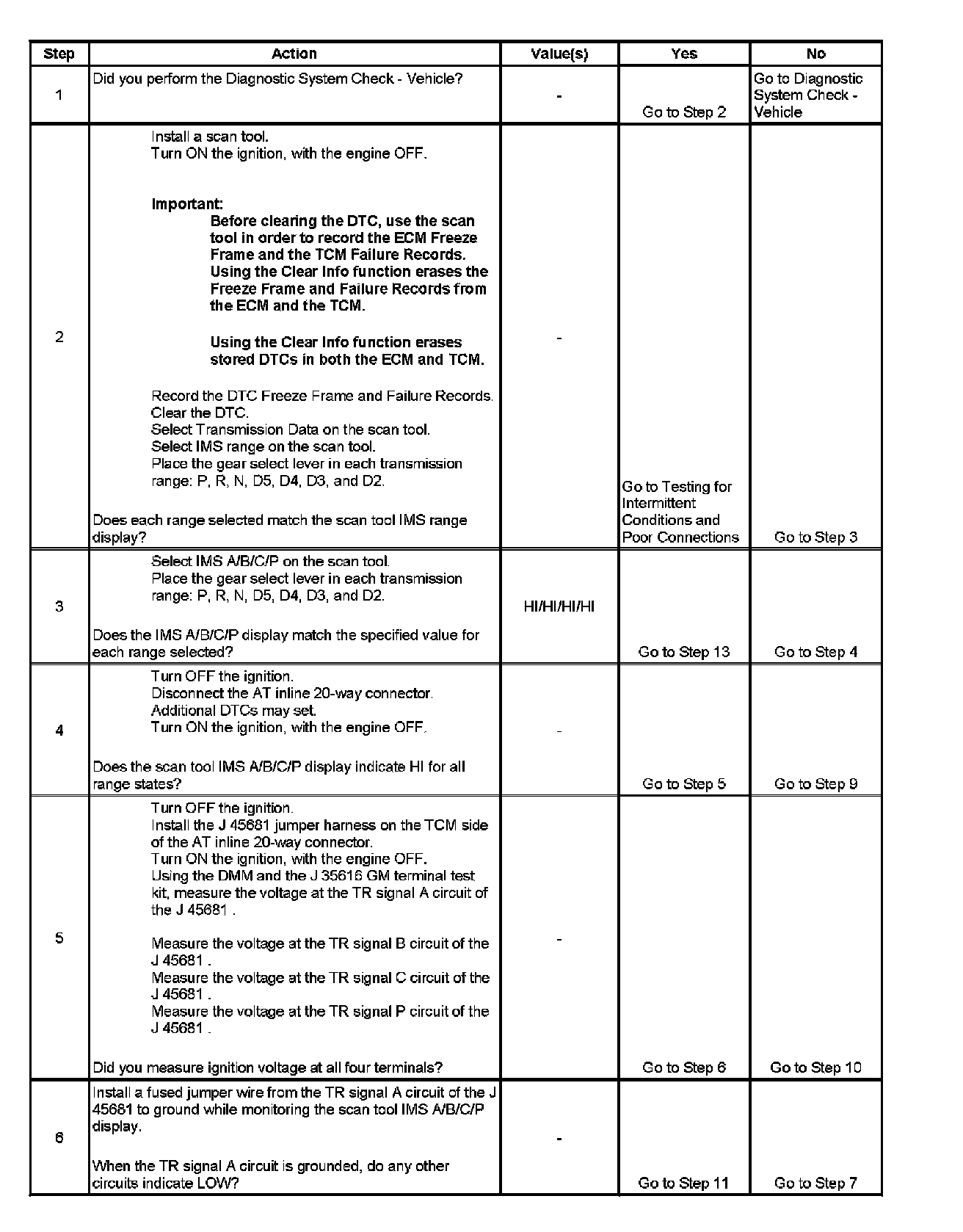 | Step | Action | Value(s) | Yes | No |
|---|---|---|---|---|
| 1 | Did you perform the Diagnostic System Check - Vehicle? | - | Go to Step 2 | Go to Diagnostic System Check - Vehicle |
| 2 | Install a scan tool. Turn ON the ignition, with the engine OFF. Important: Before clearing the DTC, use the scan tool in order to record the ECM Freeze Frame and the TCM Failure Records. Using the Clear Info function erases the Freeze Frame and Failure Records from the ECM and the TCM. Using the Clear Info function erases stored DTCs in both the ECM and TCM. Record the DTC Freeze Frame and Failure Records. Clear the DTC. Select Transmission Data on the scan tool. Select IMS range on the scan tool. Place the gear select lever in each transmission range: P, R, N, D5, D4, D3, and D2. Does each range selected match the scan tool IMS range display? | - | Go to Testing for Intermittent Conditions and Poor Connections | Go to Step 3 |
| 3 | Select IMS A/B/C/P on the scan tool. Place the gear select lever in each transmission range: P, R, N, D5, D4, D3, and D2. Does the IMS A/B/C/P display match the specified value for each range selected? | HI/HI/HI/HI | Go to Step 13 | Go to Step 4 |
| 4 | Turn OFF the ignition. Disconnect the AT inline 20-way connector. Additional DTCs may set. Turn ON the ignition, with the engine OFF. Does the scan tool IMS A/B/C/P display indicate HI for all range states? | - | Go to Step 5 | Go to Step 9 |
| 5 | Turn OFF the ignition. Install the J 45681 jumper harness on the TCM side of the AT inline 20-way connector. Turn ON the ignition, with the engine OFF. Using the DMM and the J 35616 GM terminal test kit, measure the voltage at the TR signal A circuit of the J 45681 . Measure the voltage at the TR signal B circuit of the J 45681 . Measure the voltage at the TR signal C circuit of the J 45681 . Measure the voltage at the TR signal P circuit of the J 45681 . Did you measure ignition voltage at all four terminals? | - | Go to Step 6 | Go to Step 10 |
| 6 | Install a fused jumper wire from the TR signal A circuit of the J 45681 to ground while monitoring the scan tool IMS A/B/C/P display. When the TR signal A circuit is grounded, do any other circuits indicate LOW? | - | Go to Step 11 | Go to Step 7 |